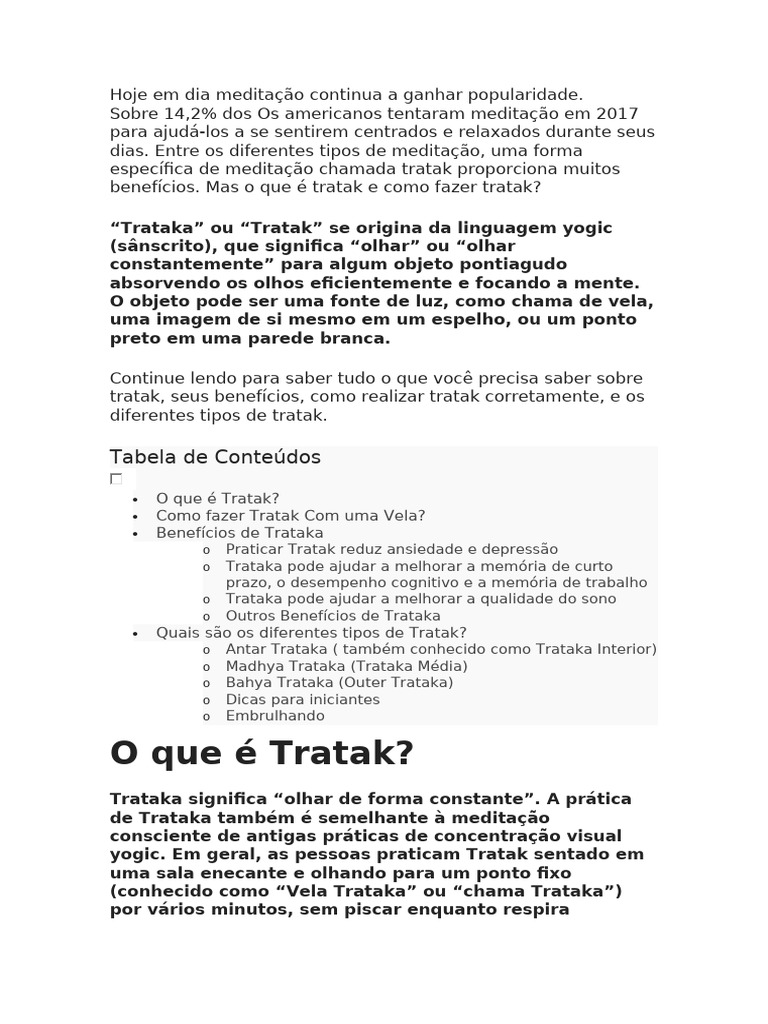 Hoje em dia meditação continua a ganhar popularidade. Sobre 14,2% dos Os americanos tentaram meditação em 2017 para ajudá-los a se sentirem centrados e relaxados durante seus dias. Entre os diferentes tipos de meditação, uma forma específica de meditação chamada tratak proporciona muitos benefícios. Mas o que é tratak e como fazer tratak?

"Trataka" ou "Tratak" se origina da linguagem yogic (sânscrito), que significa "olhar" ou "olhar constantemente" para algum objeto pontiagudo absorvendo os olhos eficientemente e focando a mente. O objeto pode ser uma fonte de luz, como chama de vela, uma imagem de si mesmo em um espelho, ou um ponto preto em uma parede branca.

Continue lendo para saber tudo o que você precisa saber sobre tratak, seus benefícios, como realizar tratak corretamente, e os diferentes tipos de tratak.

Tabela de Conteúdos
☐
• O que é Tratak?
• Como fazer Tratak Com uma Vela?
• Benefícios de Trataka
o Praticar Tratak reduz ansiedade e depressão
o Trataka pode ajudar a melhorar a memória de curto prazo, o desempenho cognitivo e a memória de trabalho
o Trataka pode ajudar a melhorar a qualidade do sono
o Outros Benefícios de Trataka
• Quais são os diferentes tipos de Tratak?
o Antar Trataka ( também conhecido como Trataka Interior)
o Madhya Trataka (Trataka Média)
o Bahya Trataka (Outer Trataka)
o Dicas para iniciantes
o Embrulhando

O que é Tratak?

Trataka significa "olhar de forma constante". A prática de Trataka também é semelhante à meditação consciente de antigas práticas de concentração visual yogic. Em geral, as pessoas praticam Tratak sentado em uma sala enecante e olhando para um ponto fixo (conhecido como "Vela Trataka" ou "chama Trataka") por vários minutos, sem piscar enquanto respira